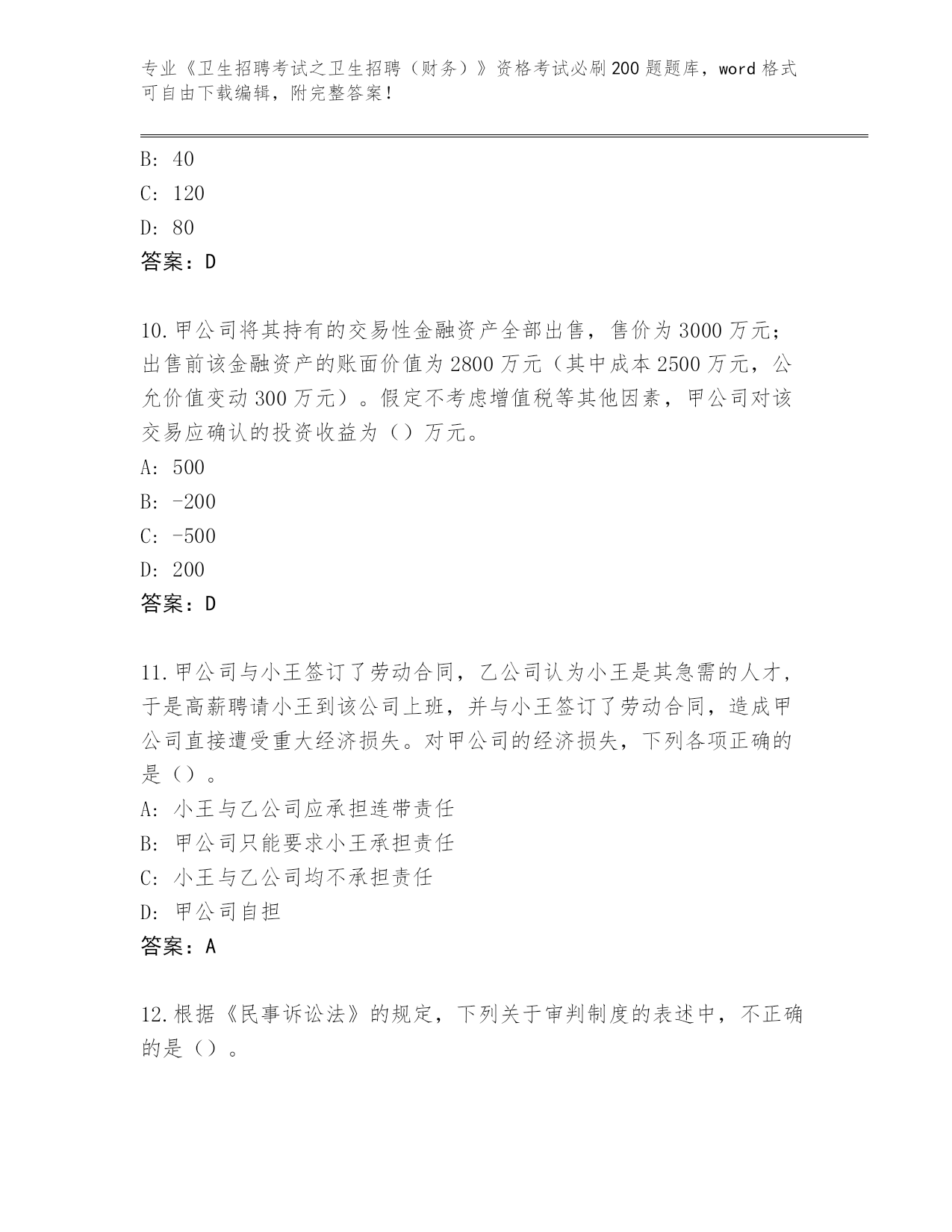 专业《卫生招聘考试之卫生招聘（财务）》资格考试必刷200题题库，word格式可自由下载编辑，附完整答案！

B: 40
C: 120
D: 80
答案：D

10.甲公司将其持有的交易性金融资产全部出售，售价为3000万元；出售前该金融资产的账面价值为2800万元（其中成本2500万元，公允价值变动300万元）。假定不考虑增值税等其他因素，甲公司对该交易应确认的投资收益为（）万元。
A: 500
B: -200
C: -500
D: 200
答案：D

11.甲公司与小王签订了劳动合同，乙公司认为小王是其急需的人才，于是高薪聘请小王到该公司上班，并与小王签订了劳动合同，造成甲公司直接遭受重大经济损失。对甲公司的经济损失，下列各项正确的是（）。
A: 小王与乙公司应承担连带责任
B: 甲公司只能要求小王承担责任
C: 小王与乙公司均不承担责任
D: 甲公司自担
答案：A

12.根据《民事诉讼法》的规定，下列关于审判制度的表述中，不正确的是（）。